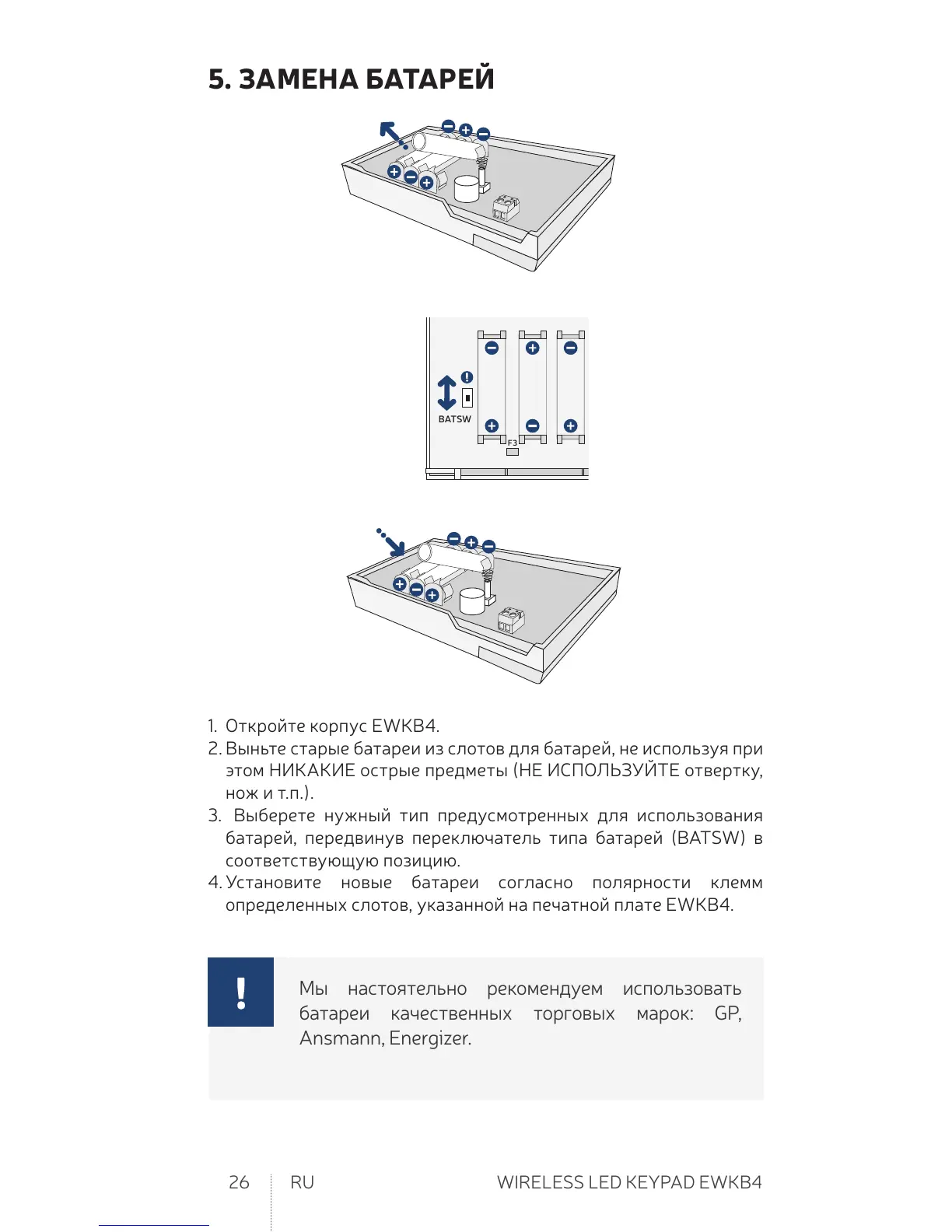 5. ЗАМЕНА БАТАРЕЙ

BATSW

F3

1. Откройте корпус EWKB4.
2. Выньте старые батареи из слотов для батарей, не используя при этом НИКАКИЕ острые предметы (НЕ ИСПОЛЬЗУЙТЕ отвертку, нож и т.п.).
3. Выберете нужный тип предусмотренных для использования батарей, передвинув переключатель типа батарей (BATSW) в соответствующую позицию.
4. Установите новые батареи согласно полярности клемм определенных слотов, указанной на печатной плате EWKB4.

!

Мы настоятельно рекомендуем использовать батареи качественных торговых марок: GP, Ansmann, Energizer.

26 RU WIRELESS LED KEYPAD EWKB4